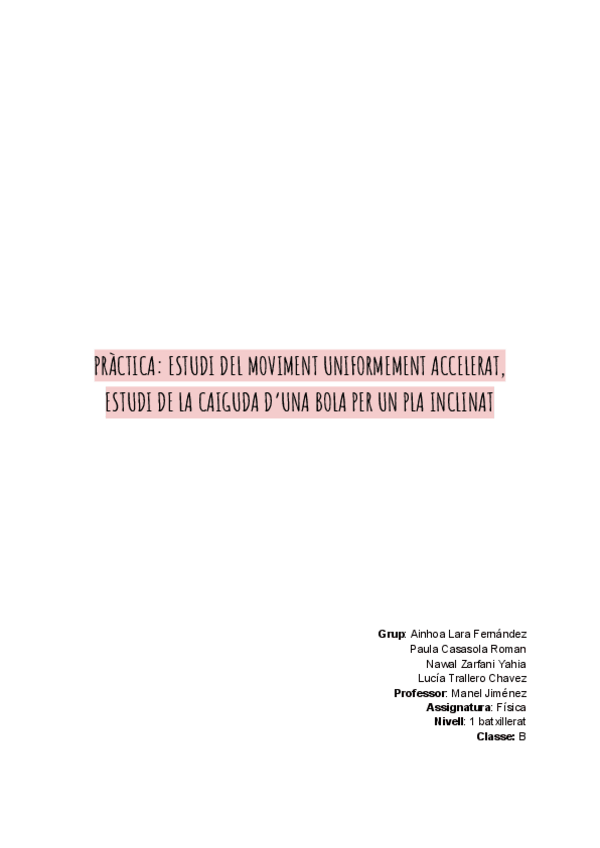 PRÀCTICA: ESTUDI DEL MOVIMENT UNIFORMEMENT ACCELERAT, ESTUDI DE LA CAIGUDA D'UNA BOLA PER UN PLA INCLINAT

Grup: Ainhoa Lara Fernández
Paula Casasola Roman
Nawal Zarfani Yahia
Lucía Trallero Chavez
Professor: Manel Jiménez
Assignatura: Física
Nivell: 1 batxillerat
Classe: B